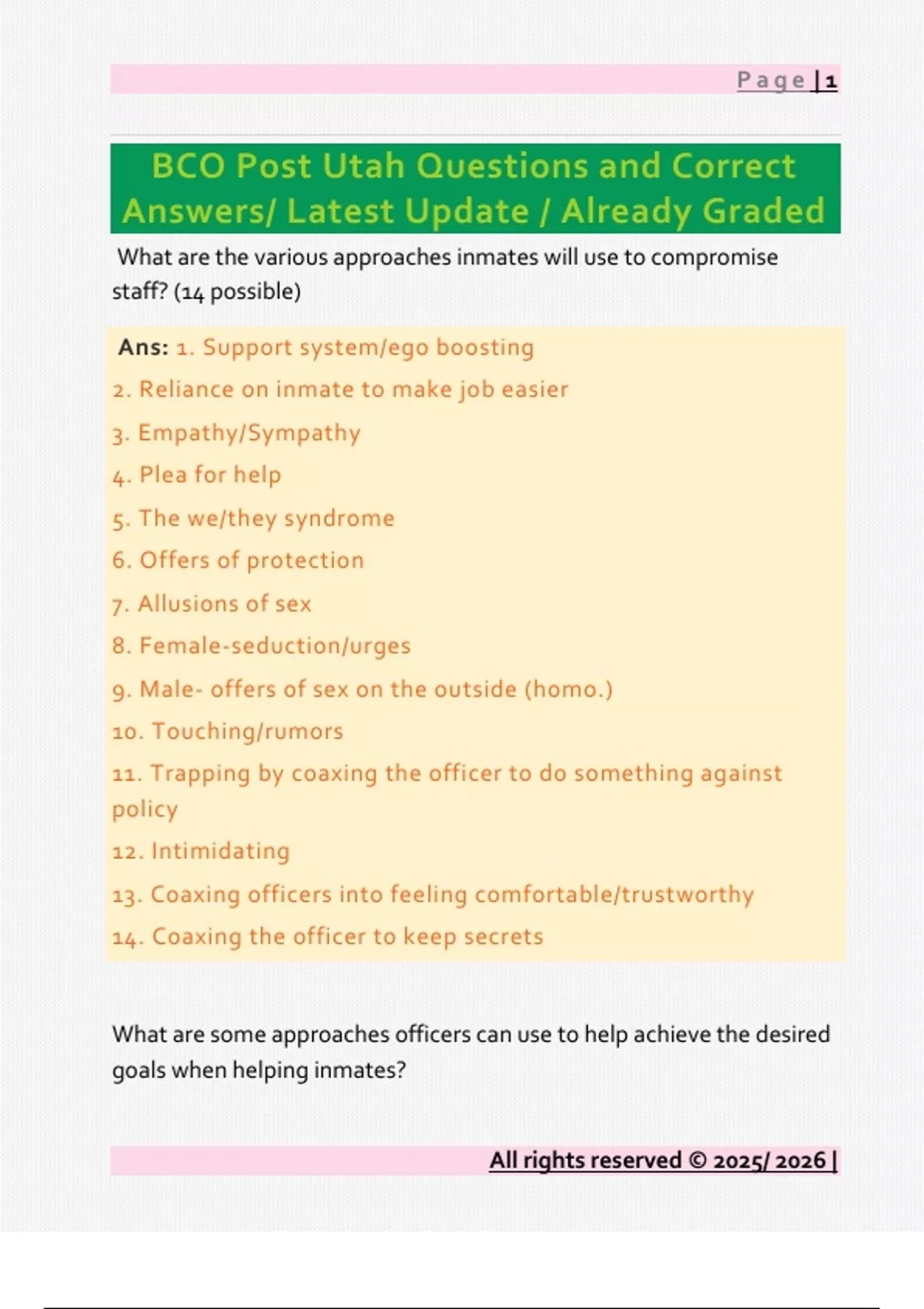 Page | 1

BCO Post Utah Questions and Correct Answers/ Latest Update / Already Graded

What are the various approaches inmates will use to compromise staff? (14 possible)

Ans: 1. Support system/ego boosting
2. Reliance on inmate to make job easier
3. Empathy/Sympathy
4. Plea for help
5. The we/they syndrome
6. Offers of protection
7. Allusions of sex
8. Female-seduction/urges
9. Male- offers of sex on the outside (homo.)
10. Touching/rumors
11. Trapping by coaxing the officer to do something against policy
12. Intimidating
13. Coaxing officers into feeling comfortable/trustworthy
14. Coaxing the officer to keep secrets

What are some approaches officers can use to help achieve the desired goals when helping inmates?

All rights reserved © 2025/ 2026 |